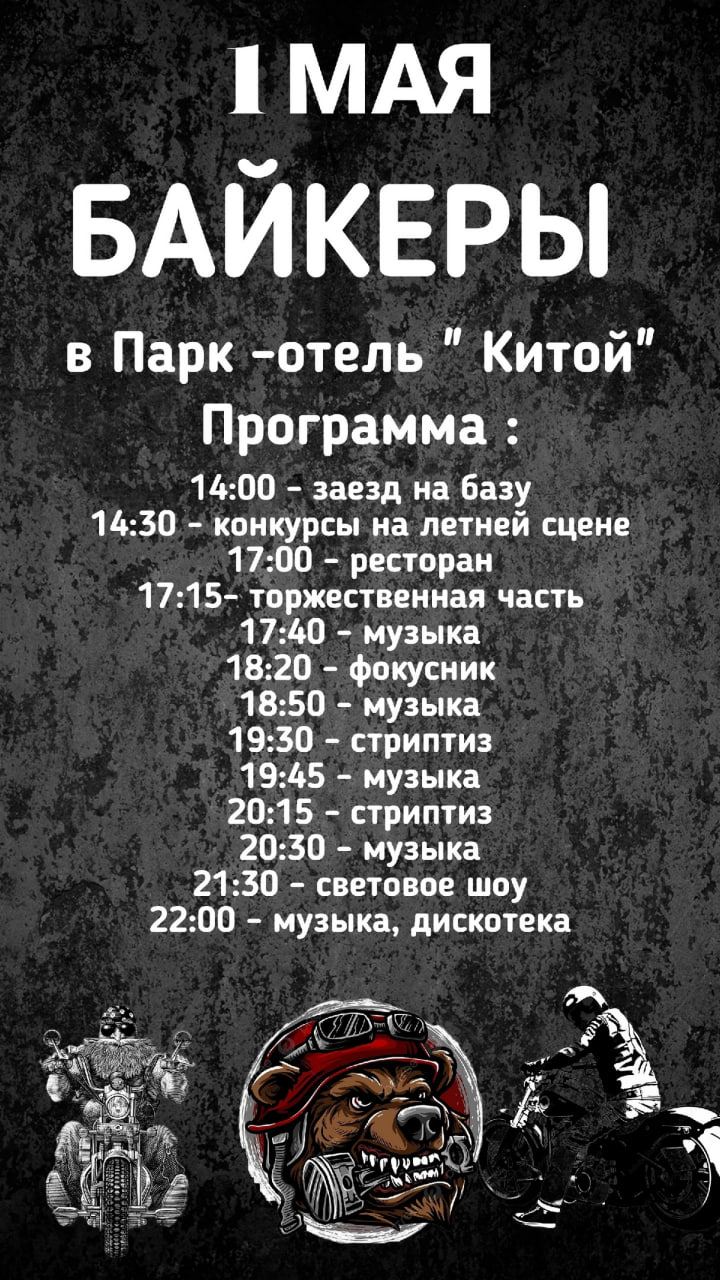 1 МАЯ
БАЙКЕРЫ

в Парк -отель " Китой"
Программа :

14:00 - заезд на базу
14:30 - конкурсы на летней сцене
17:00 - ресторан
17:15- торжественная часть
17:40 - музыка
18:20 - фокусник
18:50 - музыка
19:30 - стриптиз
19:45 - музыка
20:15 - стриптиз
20:30 - музыка
21:30 - световое шоу
22:00 - музыка, дискотека